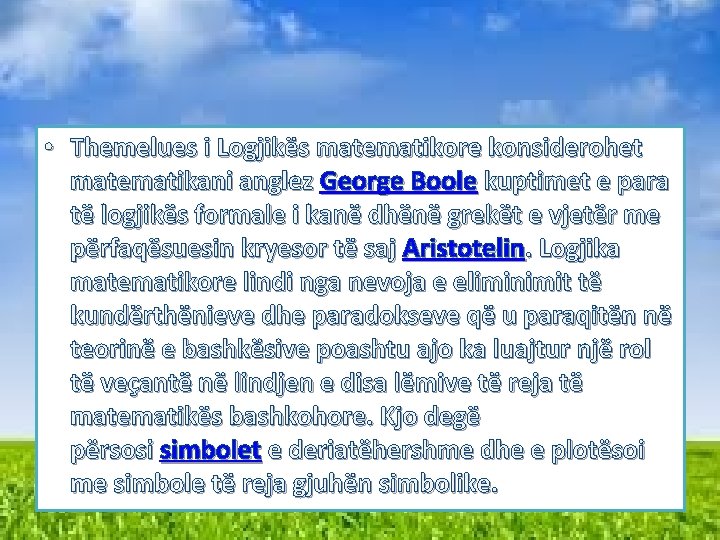 • Themelues i Logjikës matematikore konsiderohet matematikani anglez George Boole kuptimet e para të logjikës formale i kanë dhënë grekët e vjetër me përfaqësuesin kryesor të saj Aristotelin. Logjika matematikore lindi nga nevoja e eliminimit të kundërthënieve dhe paradokseve që u paraqitën në teorinë e bashkësive poashtu ajo ka luajtur një rol të veçantë në lindjen e disa lëmive të reja të matematikës bashkohore. Kjo degë përsosi simbolet e deriatëhershme dhe e plotësoi me simbole të reja gjuhën simbolike.